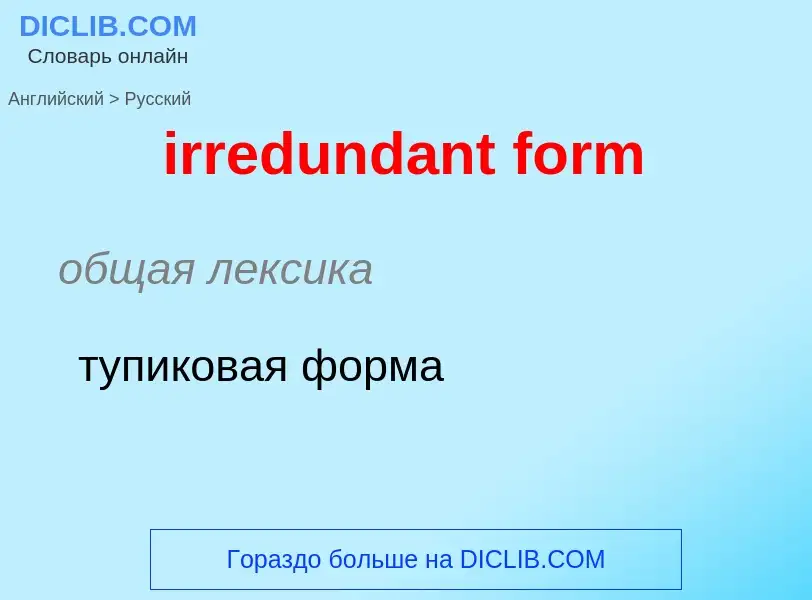 DICLIB.COM
Словарь онлайн

Английский > Русский

irredundant form

общая лексика

тупиковая форма

Гораздо больше на DICLIB.COM